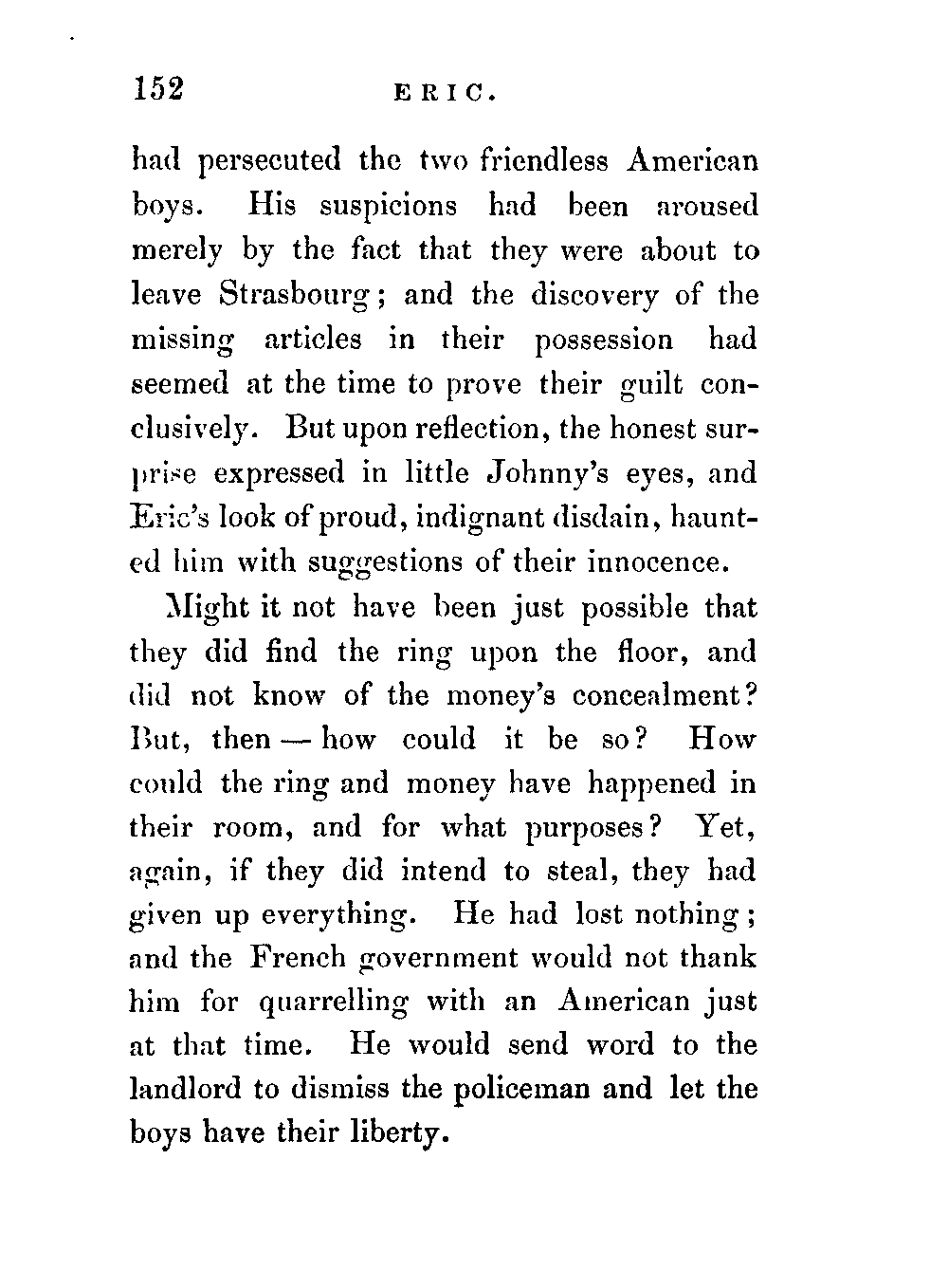 152 ERIC.

had persecuted the two friendless American boys. His suspicions had been aroused merely by the fact that they were about to leave Strasbourg; and the discovery of the missing articles in their possession had seemed at the time to prove their guilt conclusively. But upon reflection, the honest surprise expressed in little Johnny's eyes, and Eric's look of proud, indignant disdain, haunted him with suggestions of their innocence.

Might it not have been just possible that they did find the ring upon the floor, and did not know of the money's concealment? But, then — how could it be so? How could the ring and money have happened in their room, and for what purposes? Yet, again, if they did intend to steal, they had given up everything. He had lost nothing; and the French government would not thank him for quarrelling with an American just at that time. He would send word to the landlord to dismiss the policeman and let the boys have their liberty.